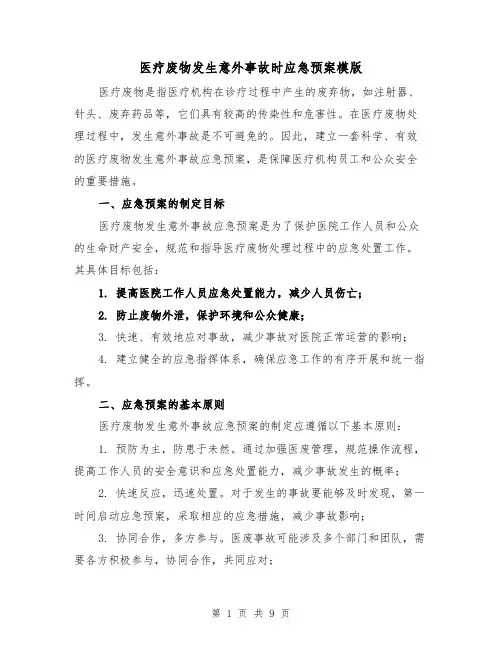 医疗废物发生意外事故时应急预案模版

医疗废物是指医疗机构在诊疗过程中产生的废弃物，如注射器、针头、废弃药品等，它们具有较高的传染性和危害性。在医疗废物处理过程中，发生意外事故是不可避免的。因此，建立一套科学、有效的医疗废物发生意外事故应急预案，是保障医疗机构员工和公众安全的重要措施。

一、应急预案的制定目标

医疗废物发生意外事故应急预案是为了保护医院工作人员和公众的生命财产安全，规范和指导医疗废物处理过程中的应急处置工作。其具体目标包括：

1. 提高医院工作人员应急处置能力，减少人员伤亡；

2. 防止废物外泄，保护环境和公众健康；

3. 快速、有效地应对事故，减少事故对医院正常运营的影响；

4. 建立健全的应急指挥体系，确保应急工作的有序开展和统一指挥。

二、应急预案的基本原则

医疗废物发生意外事故应急预案的制定应遵循以下基本原则：

1. 预防为主，防患于未然。通过加强医废管理，规范操作流程，提高工作人员的安全意识和应急处置能力，减少事故发生的概率；

2. 快速反应，迅速处置。对于发生的事故要能够及时发现，第一时间启动应急预案，采取相应的应急措施，减少事故影响；

3. 协同合作，多方参与。医废事故可能涉及多个部门和团队，需要各方积极参与，协同合作，共同应对；

第 1 页 共 9 页